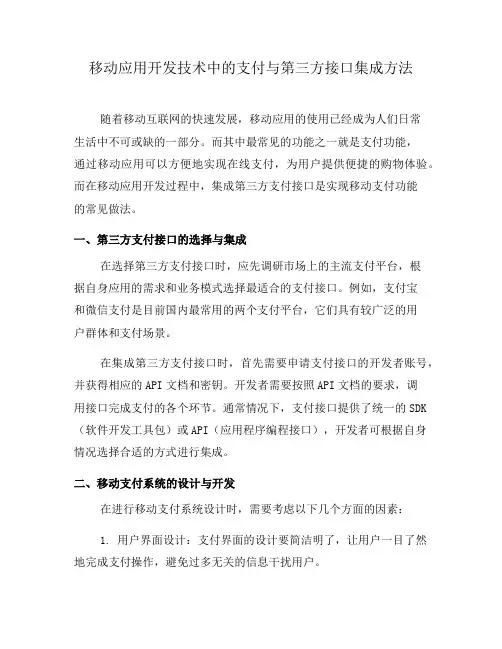 移动应用开发技术中的支付与第三方接口集成方法

随着移动互联网的快速发展，移动应用的使用已经成为人们日常生活中不可或缺的一部分。而其中最常见的功能之一就是支付功能，通过移动应用可以方便地实现在线支付，为用户提供便捷的购物体验。而在移动应用开发过程中，集成第三方支付接口是实现移动支付功能的常见做法。

一、第三方支付接口的选择与集成

在选择第三方支付接口时，应先调研市场上的主流支付平台，根据自身应用的需求和业务模式选择最适合的支付接口。例如，支付宝和微信支付是目前国内最常用的两个支付平台，它们具有较广泛的用户群体和支付场景。

在集成第三方支付接口时，首先需要申请支付接口的开发者账号，并获得相应的 API 文档和密钥。开发者需要按照 API 文档的要求，调用接口完成支付的各个环节。通常情况下，支付接口提供了统一的 SDK（软件开发工具包）或 API（应用程序编程接口），开发者可根据自身情况选择合适的方式进行集成。

二、移动支付系统的设计与开发

在进行移动支付系统设计时，需要考虑以下几个方面的因素：

1. 用户界面设计：支付界面的设计要简洁明了，让用户一目了然地完成支付操作，避免过多无关的信息干扰用户。